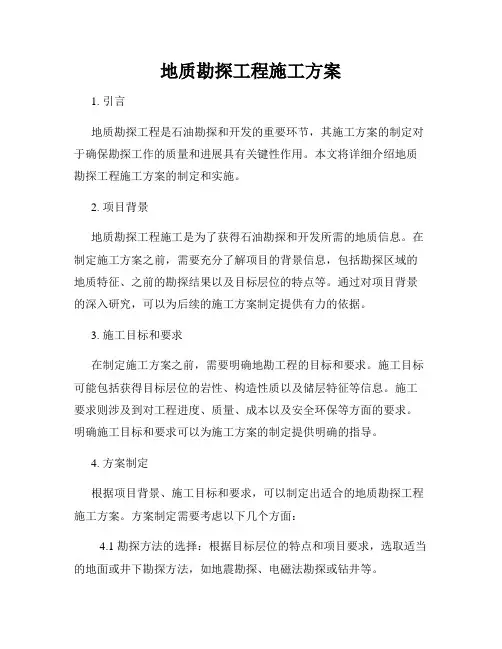 地质勘探工程施工方案

1. 引言

地质勘探工程是石油勘探和开发的重要环节，其施工方案的制定对于确保勘探工作的质量和进展具有关键性作用。本文将详细介绍地质勘探工程施工方案的制定和实施。

2. 项目背景

地质勘探工程施工是为了获得石油勘探和开发所需的地质信息。在制定施工方案之前，需要充分了解项目的背景信息，包括勘探区域的地质特征、之前的勘探结果以及目标层位的特点等。通过对项目背景的深入研究，可以为后续的施工方案制定提供有力的依据。

3. 施工目标和要求

在制定施工方案之前，需要明确地勘工程的目标和要求。施工目标可能包括获得目标层位的岩性、构造性质以及储层特征等信息。施工要求则涉及到对工程进度、质量、成本以及安全环保等方面的要求。明确施工目标和要求可以为施工方案的制定提供明确的指导。

4. 方案制定

根据项目背景、施工目标和要求，可以制定出适合的地质勘探工程施工方案。方案制定需要考虑以下几个方面：

4.1 勘探方法的选择：根据目标层位的特点和项目要求，选取适当的地面或井下勘探方法，如地震勘探、电磁法勘探或钻井等。